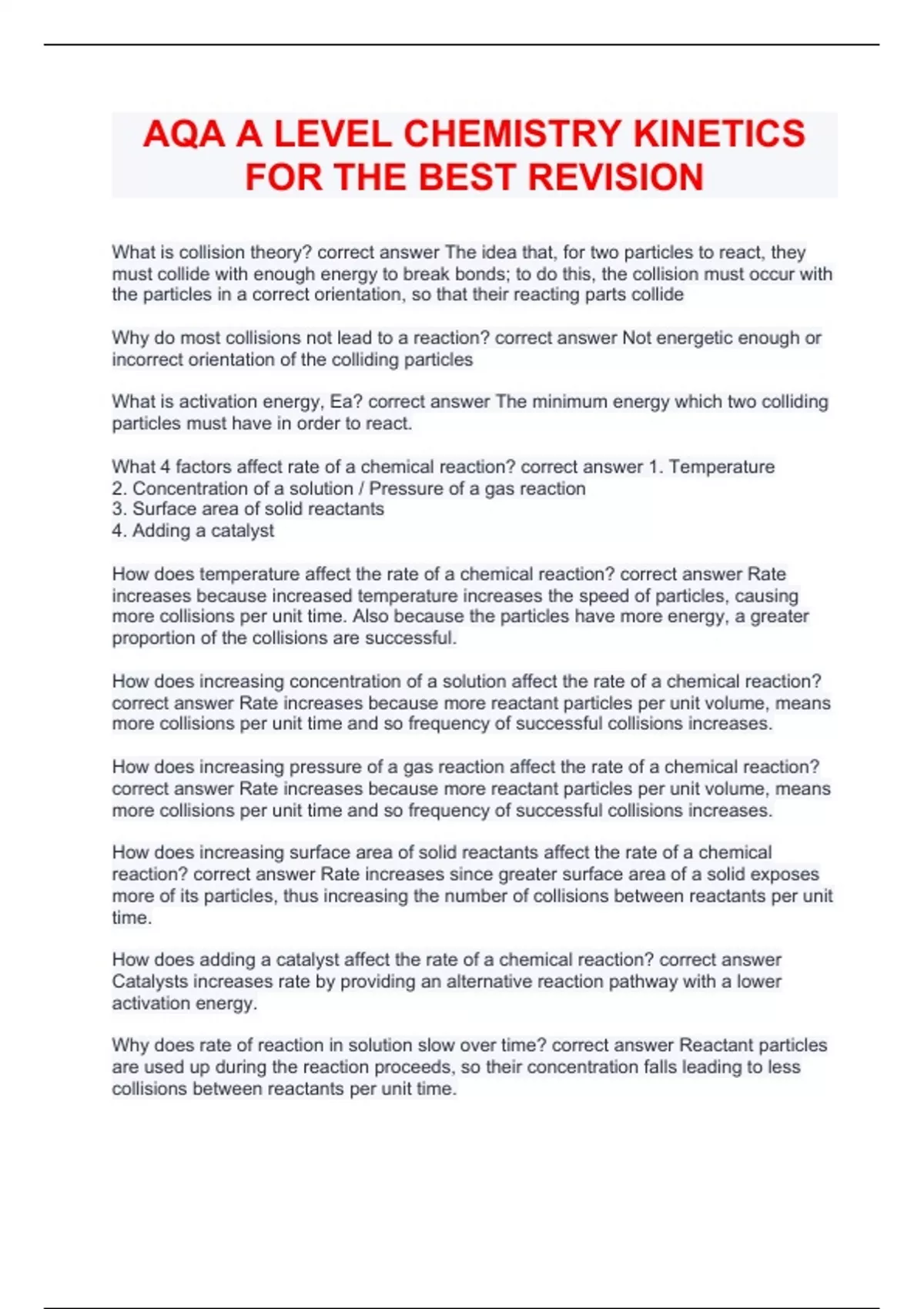 AQA A LEVEL CHEMISTRY KINETICS FOR THE BEST REVISION

What is collision theory? correct answer The idea that, for two particles to react, they must collide with enough energy to break bonds; to do this, the collision must occur with the particles in a correct orientation, so that their reacting parts collide

Why do most collisions not lead to a reaction? correct answer Not energetic enough or incorrect orientation of the colliding particles

What is activation energy, Ea? correct answer The minimum energy which two colliding particles must have in order to react.

What 4 factors affect rate of a chemical reaction? correct answer 1. Temperature
2. Concentration of a solution / Pressure of a gas reaction
3. Surface area of solid reactants
4. Adding a catalyst

How does temperature affect the rate of a chemical reaction? correct answer Rate increases because increased temperature increases the speed of particles, causing more collisions per unit time. Also because the particles have more energy, a greater proportion of the collisions are successful.

How does increasing concentration of a solution affect the rate of a chemical reaction? correct answer Rate increases because more reactant particles per unit volume, means more collisions per unit time and so frequency of successful collisions increases.

How does increasing pressure of a gas reaction affect the rate of a chemical reaction? correct answer Rate increases because more reactant particles per unit volume, means more collisions per unit time and so frequency of successful collisions increases.

How does increasing surface area of solid reactants affect the rate of a chemical reaction? correct answer Rate increases since greater surface area of a solid exposes more of its particles, thus increasing the number of collisions between reactants per unit time.

How does adding a catalyst affect the rate of a chemical reaction? correct answer Catalysts increases rate by providing an alternative reaction pathway with a lower activation energy.

Why does rate of reaction in solution slow over time? correct answer Reactant particles are used up during the reaction proceeds, so their concentration falls leading to less collisions between reactants per unit time.